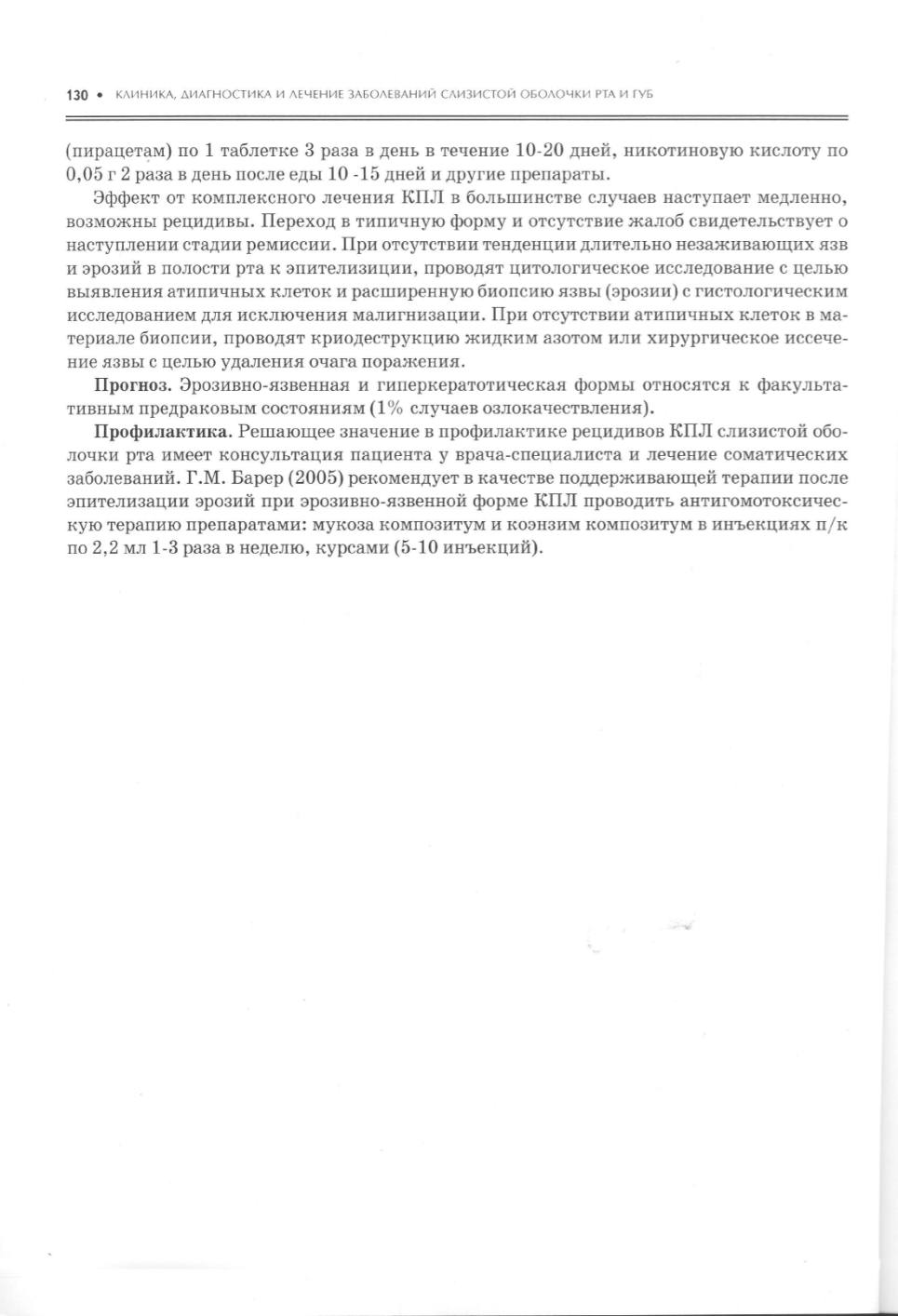 130 • КЛИНИКА, ДИАГНОСТИКА И ЛЕЧЕНИЕ ЗАБОЛЕВАНИЙ СЛИЗИСТОЙ ОБОЛОЧКИ РТА И ГУБ

(пирацетам) по 1 таблетке 3 раза в день в течение 10-20 дней, никотиновую кислоту по 0,05 г 2 раза в день после еды 10 -15 дней и другие препараты.

Эффект от комплексного лечения КПЛ в большинстве случаев наступает медленно, возможны рецидивы. Переход в типичную форму и отсутствие жалоб свидетельствует о наступлении стадии ремиссии. При отсутствии тенденции длительно незаживающих язв и эрозий в полости рта к эпителизиции, проводят цитологическое исследование с целью выявления атипичных клеток и расширенную биопсию язвы (эрозии) с гистологическим исследованием для исключения малигнизации. При отсутствии атипичных клеток в материале биопсии, проводят криодеструкцию жидким азотом или хирургическое иссечение язвы с целью удаления очага поражения.

Прогноз. Эрозивно-язвенная и гиперкератотическая формы относятся к факультативным предраковым состояниям (1% случаев озлокачествления).

Профилактика. Решающее значение в профилактике рецидивов КПЛ слизистой оболочки рта имеет консультация пациента у врача-специалиста и лечение соматических заболеваний. Г.М. Барер (2005) рекомендует в качестве поддерживающей терапии после эпителизации эрозий при эрозивно-язвенной форме КПЛ проводить антигомотоксическую терапию препаратами: мукоза композитум и коэнзим композитум в инъекциях п/к по 2,2 мл 1-3 раза в неделю, курсами (5-10 инъекций).